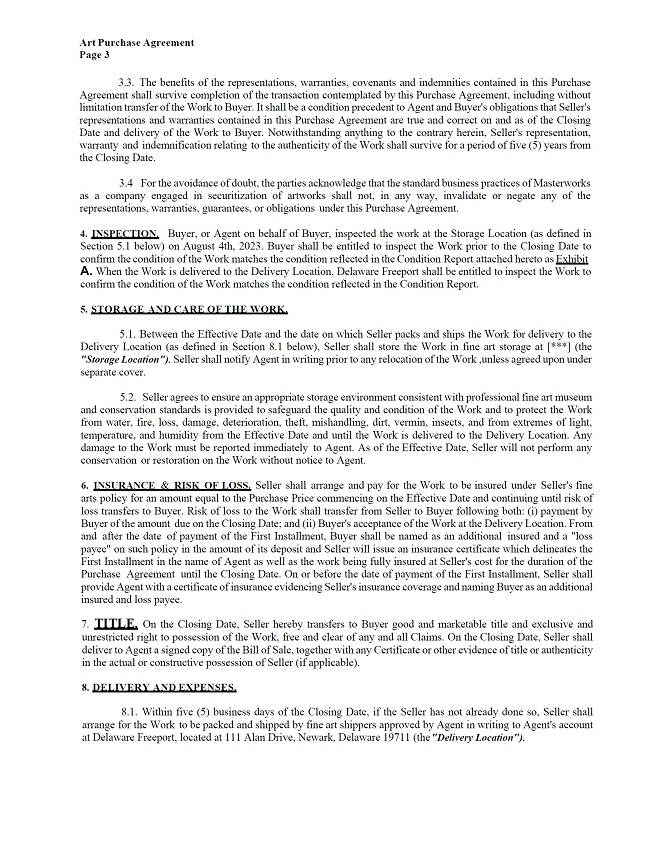 Art Purchase Agreement
Page 3

3.3. The benefits of the representations, warranties, covenants and indemnities contained in this Purchase Agreement shall survive completion of the transaction contemplated by this Purchase Agreement, including without limitation transfer of the Work to Buyer. It shall be a condition precedent to Agent and Buyer's obligations that Seller's representations and warranties contained in this Purchase Agreement are true and correct on and as of the Closing Date and delivery of the Work to Buyer. Notwithstanding anything to the contrary herein, Seller's representation, warranty and indemnification relating to the authenticity of the Work shall survive for a period of five (5) years from the Closing Date.

3.4 For the avoidance of doubt, the parties acknowledge that the standard business practices of Masterworks as a company engaged in securitization of artworks shall not, in any way, invalidate or negate any of the representations, warranties, guarantees, or obligations under this Purchase Agreement.

4. INSPECTION. Buyer, or Agent on behalf of Buyer, inspected the work at the Storage Location (as defined in Section 5.1 below) on August 4th, 2023. Buyer shall be entitled to inspect the Work prior to the Closing Date to confirm the condition of the Work matches the condition reflected in the Condition Report attached hereto as Exhibit A. When the Work is delivered to the Delivery Location, Delaware Freeport shall be entitled to inspect the Work to confirm the condition of the Work matches the condition reflected in the Condition Report.

5. STORAGE AND CARE OF THE WORK.

5.1. Between the Effective Date and the date on which Seller packs and ships the Work for delivery to the Delivery Location (as defined in Section 8.1 below), Seller shall store the Work in fine art storage at [***] (the "Storage Location"). Seller shall notify Agent in writing prior to any relocation of the Work ,unless agreed upon under separate cover.

5.2. Seller agrees to ensure an appropriate storage environment consistent with professional fine art museum and conservation standards is provided to safeguard the quality and condition of the Work and to protect the Work from water, fire, loss, damage, deterioration, theft, mishandling, dirt, vermin, insects, and from extremes of light, temperature, and humidity from the Effective Date and until the Work is delivered to the Delivery Location. Any damage to the Work must be reported immediately to Agent. As of the Effective Date, Seller will not perform any conservation or restoration on the Work without notice to Agent.

6. INSURANCE & RISK OF LOSS. Seller shall arrange and pay for the Work to be insured under Seller's fine arts policy for an amount equal to the Purchase Price commencing on the Effective Date and continuing until risk of loss transfers to Buyer. Risk of loss to the Work shall transfer from Seller to Buyer following both: (i) payment by Buyer of the amount due on the Closing Date; and (ii) Buyer's acceptance of the Work at the Delivery Location. From and after the date of payment of the First Installment, Buyer shall be named as an additional insured and a "loss payee" on such policy in the amount of its deposit and Seller will issue an insurance certificate which delineates the First Installment in the name of Agent as well as the work being fully insured at Seller's cost for the duration of the Purchase Agreement until the Closing Date. On or before the date of payment of the First Installment, Seller shall provide Agent with a certificate of insurance evidencing Seller's insurance coverage and naming Buyer as an additional insured and loss payee.

7. TITLE. On the Closing Date, Seller hereby transfers to Buyer good and marketable title and exclusive and unrestricted right to possession of the Work, free and clear of any and all Claims. On the Closing Date, Seller shall deliver to Agent a signed copy of the Bill of Sale, together with any Certificate or other evidence of title or authenticity in the actual or constructive possession of Seller (if applicable).

8. DELIVERY AND EXPENSES.

8.1. Within five (5) business days of the Closing Date, if the Seller has not already done so, Seller shall arrange for the Work to be packed and shipped by fine art shippers approved by Agent in writing to Agent's account at Delaware Freeport, located at 111 Alan Drive, Newark, Delaware 19711 (the "Delivery Location").